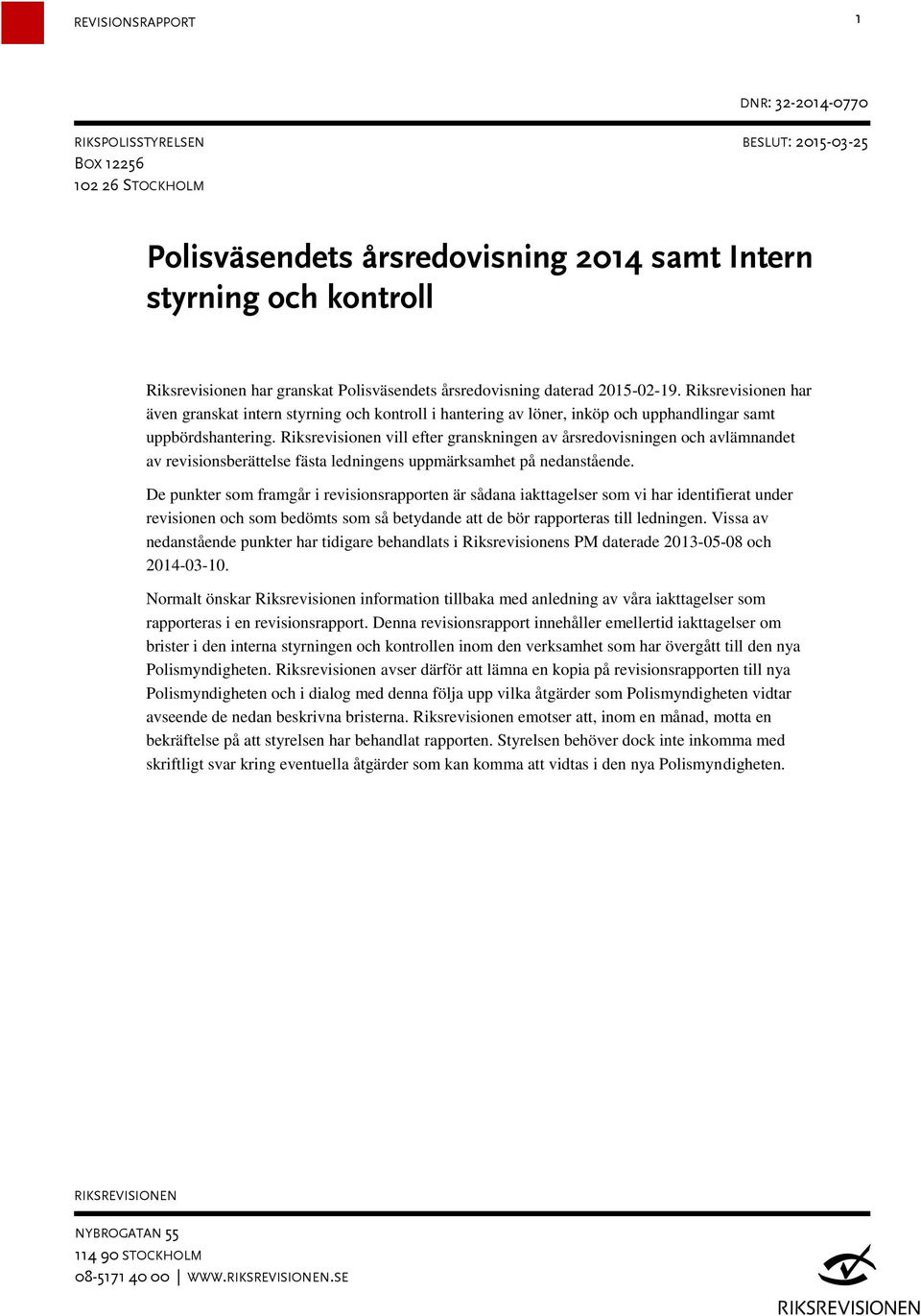 REVISIONSRAPPORT

1

DNR: 32-2014-0770

RIKSPOLISSTYRELSEN
BOX 12256
102 26 STOCKHOLM

BESLUT: 2015-03-25

Polisväsendets årsredovisning 2014 samt Intern styrning och kontroll

Riksrevisionen har granskat Polisväsendets årsredovisning daterad 2015-02-19. Riksrevisionen har även granskat intern styrning och kontroll i hantering av löner, inköp och upphandlingar samt uppbördshantering. Riksrevisionen vill efter granskningen av årsredovisningen och avlämnandet av revisionsberättelse fästa ledningens uppmärksamhet på nedanstående.

De punkter som framgår i revisionsrapporten är sådana iakttagelser som vi har identifierat under revisionen och som bedömts som så betydande att de bör rapporteras till ledningen. Vissa av nedanstående punkter har tidigare behandlats i Riksrevisionens PM daterade 2013-05-08 och 2014-03-10.

Normalt önskar Riksrevisionen information tillbaka med anledning av våra iakttagelser som rapporteras i en revisionsrapport. Denna revisionsrapport innehåller emellertid iakttagelser om brister i den interna styrningen och kontrollen inom den verksamhet som har övergått till den nya Polismyndigheten. Riksrevisionen avser därför att lämna en kopia på revisionsrapporten till nya Polismyndigheten och i dialog med denna följa upp vilka åtgärder som Polismyndigheten vidtar avseende de nedan beskrivna bristerna. Riksrevisionen emotser att, inom en månad, motta en bekräftelse på att styrelsen har behandlat rapporten. Styrelsen behöver dock inte inkomma med skriftligt svar kring eventuella åtgärder som kan komma att vidtas i den nya Polismyndigheten.

RIKSREVISIONEN

NYBROGATAN 55
114 90 STOCKHOLM
08-5171 40 00 | WWW.RIKSREVISIONEN.SE

RIKSREVISIONEN